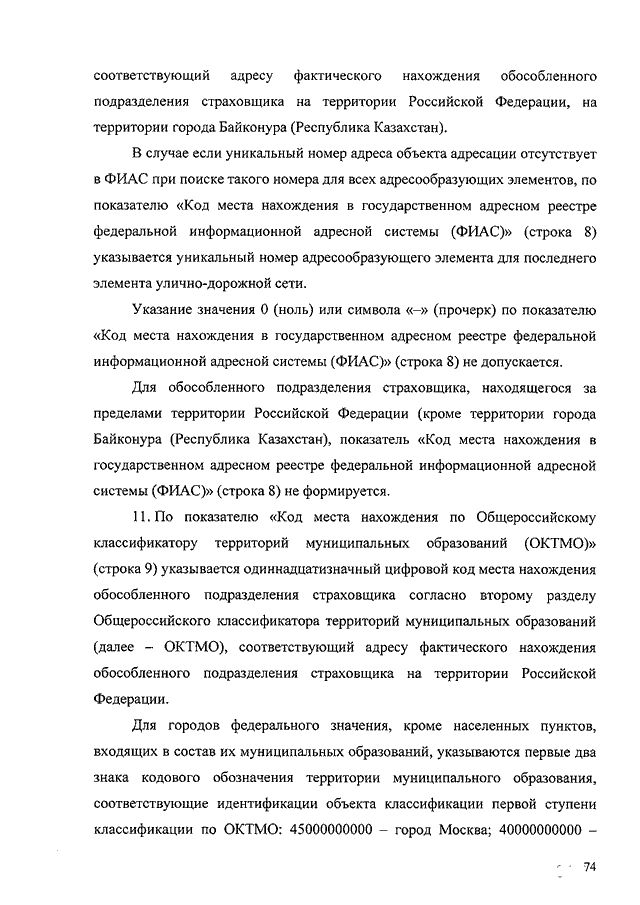 соответствующий адресу фактического нахождения обособленного подразделения страховщика на территории Российской Федерации, на территории города Байконура (Республика Казахстан).

В случае если уникальный номер адреса объекта адресации отсутствует в ФИАС при поиске такого номера для всех адресообразующих элементов, по показателю «Код места нахождения в государственном адресном реестре федеральной информационной адресной системы (ФИАС)» (строка 8) указывается уникальный номер адресообразующего элемента для последнего элемента улично-дорожной сети.

Указание значения 0 (ноль) или символа «–» (прочерк) по показателю «Код места нахождения в государственном адресном реестре федеральной информационной адресной системы (ФИАС)» (строка 8) не допускается.

Для обособленного подразделения страховщика, находящегося за пределами территории Российской Федерации (кроме территории города Байконура (Республика Казахстан), показатель «Код места нахождения в государственном адресном реестре федеральной информационной адресной системы (ФИАС)» (строка 8) не формируется.

11. По показателю «Код места нахождения по Общероссийскому классификатору территорий муниципальных образований (ОКТМО)» (строка 9) указывается одиннадцатизначный цифровой код места нахождения обособленного подразделения страховщика согласно второму разделу Общероссийского классификатора территорий муниципальных образований (далее – ОКТМО), соответствующий адресу фактического нахождения обособленного подразделения страховщика на территории Российской Федерации.

Для городов федерального значения, кроме населенных пунктов, входящих в состав их муниципальных образований, указываются первые два знака кодового обозначения территории муниципального образования, соответствующие идентификации объекта классификации первой ступени классификации по ОКТМО: 45000000000 – город Москва; 40000000000 –

74